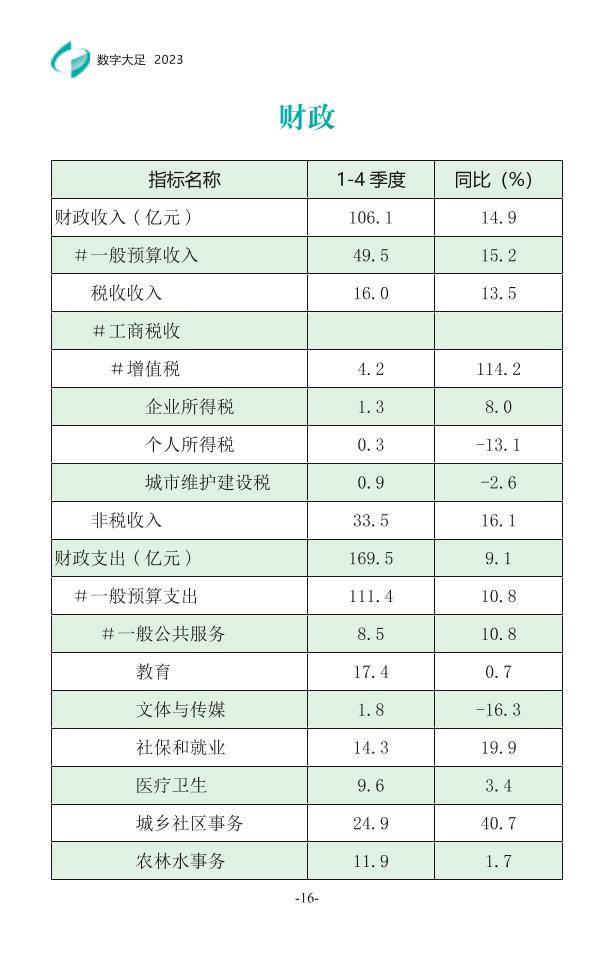 数字大足 2023

财政

| 指标名称 | 1-4季度 | 同比（%） |
|---|---|---|
| 财政收入（亿元） | 106.1 | 14.9 |
| #一般预算收入 | 49.5 | 15.2 |
| 税收收入 | 16.0 | 13.5 |
| #工商税收 | | |
| #增值税 | 4.2 | 114.2 |
| 企业所得税 | 1.3 | 8.0 |
| 个人所得税 | 0.3 | -13.1 |
| 城市维护建设税 | 0.9 | -2.6 |
| 非税收入 | 33.5 | 16.1 |
| 财政支出（亿元） | 169.5 | 9.1 |
| #一般预算支出 | 111.4 | 10.8 |
| #一般公共服务 | 8.5 | 10.8 |
| 教育 | 17.4 | 0.7 |
| 文体与传媒 | 1.8 | -16.3 |
| 社保和就业 | 14.3 | 19.9 |
| 医疗卫生 | 9.6 | 3.4 |
| 城乡社区事务 | 24.9 | 40.7 |
| 农林水事务 | 11.9 | 1.7 |

-16-